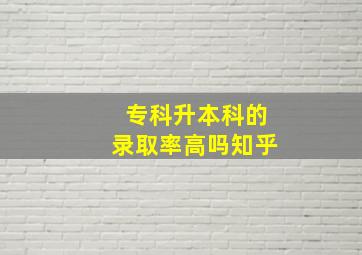 专科升本科的
录取率高吗知乎